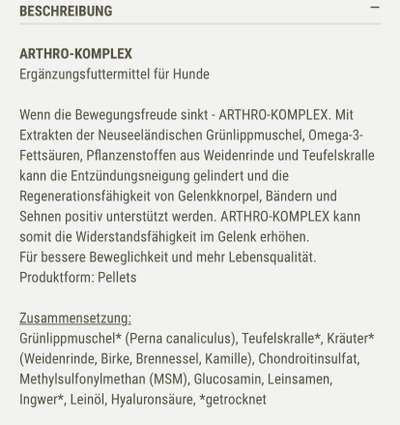 BESCHREIBUNG −

ARTHRO-KOMPLEX
Ergänzungsfuttermittel für Hunde

Wenn die Bewegungsfreude sinkt - ARTHRO-KOMPLEX. Mit Extrakten der Neuseeländischen Grünlippmuschel, Omega-3-Fettsäuren, Pflanzenstoffen aus Weidenrinde und Teufelskralle kann die Entzündungsneigung gelindert und die Regenerationsfähigkeit von Gelenkknorpel, Bändern und Sehnen positiv unterstützt werden. ARTHRO-KOMPLEX kann somit die Widerstandsfähigkeit im Gelenk erhöhen.
Für bessere Beweglichkeit und mehr Lebensqualität.
Produktform: Pellets

Zusammensetzung:
Grünlippmuschel* (Perna canaliculus), Teufelskralle*, Kräuter* (Weidenrinde, Birke, Brennessel, Kamille), Chondroitinsulfat, Methylsulfonylmethan (MSM), Glucosamin, Leinsamen, Ingwer*, Leinöl, Hyaluronsäure, *getrocknet